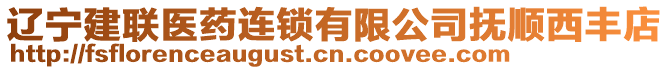 辽宁建联医药连锁有限公司抚顺西丰店
http://fsflorenceaugust.cn.coovee.com